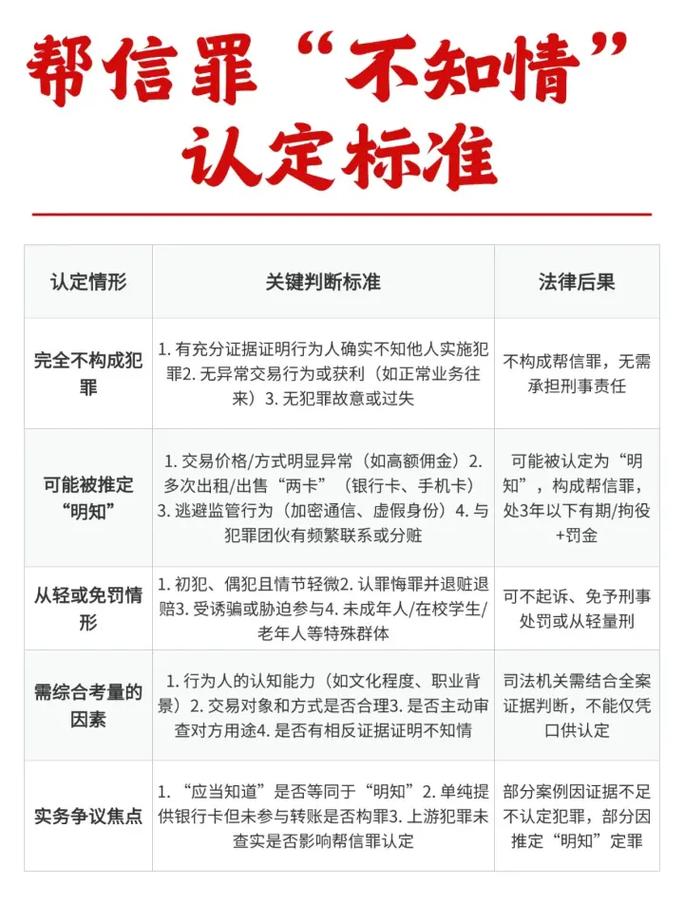 帮信罪“不知情”认定标准

| 认定情形 | 关键判断标准 | 法律后果 |
|---|---|---|
| 完全不构成犯罪 | 1. 有充分证据证明行为人确实不知他人实施犯罪2. 无异常交易行为或获利（如正常业务往来）3. 无犯罪故意或过失 | 不构成帮信罪，无需承担刑事责任 |
| 可能被推定“明知” | 1. 交易价格/方式明显异常（如高额佣金）2. 多次出租/出售“两卡”（银行卡、手机卡）3. 逃避监管行为（加密通信、虚假身份）4. 与犯罪团伙有频繁联系或分赃 | 可能被认定为“明知”，构成帮信罪，处3年以下有期/拘役+罚金 |
| 从轻或免罚情形 | 1. 初犯、偶犯且情节轻微2. 认罪悔罪并退赃退赔3. 受诱骗或胁迫参与4. 未成年人/在校学生/老年人等特殊群体 | 可不起诉、免予刑事处罚或从轻量刑 |
| 需综合考量的因素 | 1. 行为人的认知能力（如文化程度、职业背景）2. 交易对象和方式是否合理3. 是否主动审查对方用途4. 是否有相反证据证明不知情 | 司法机关需结合全案证据判断，不能仅凭口供认定 |
| 实务争议焦点 | 1. “应当知道”是否等同于“明知”2. 单纯提供银行卡但未参与转账是否构罪3. 上游犯罪未查实是否影响帮信罪认定 | 部分案例因证据不足不认定犯罪，部分因推定“明知”定罪 |